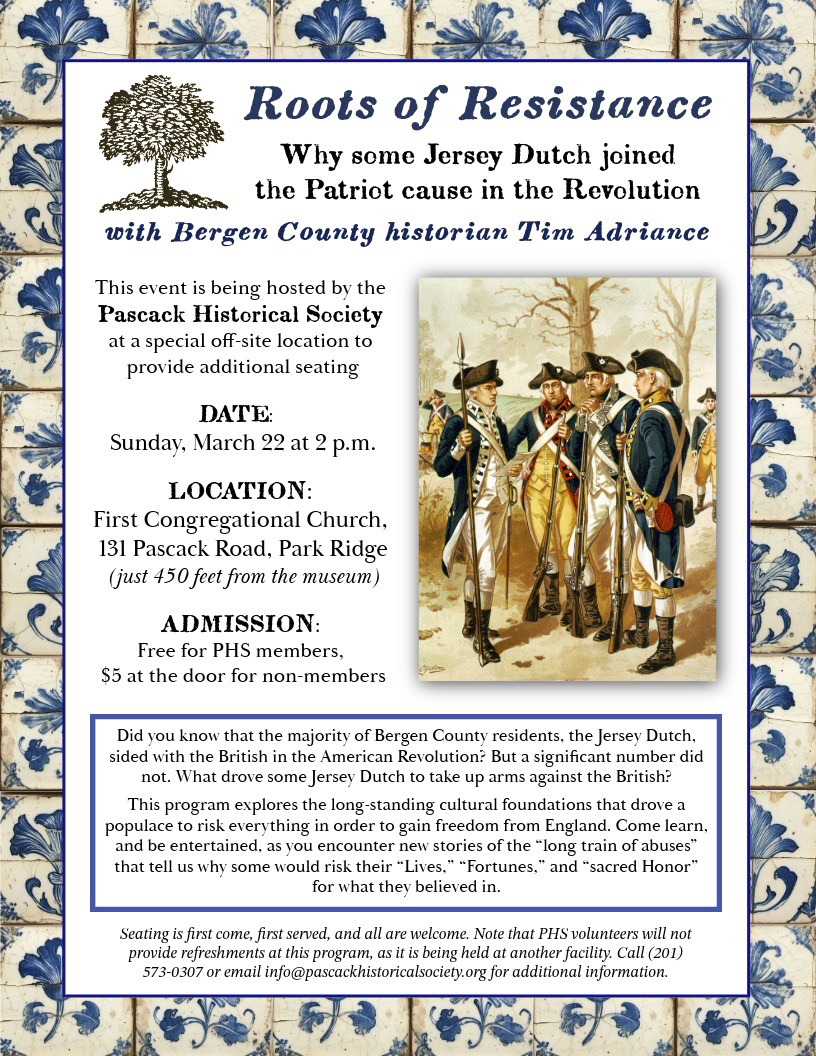 Roots of Resistance

Why some Jersey Dutch joined the Patriot cause in the Revolution

with Bergen County historian Tim Adriance

This event is being hosted by the Pascack Historical Society at a special off-site location to provide additional seating

DATE:
Sunday, March 22 at 2 p.m.

LOCATION:
First Congregational Church,
131 Pascack Road, Park Ridge
(just 450 feet from the museum)

ADMISSION:
Free for PHS members,
$5 at the door for non-members

Did you know that the majority of Bergen County residents, the Jersey Dutch, sided with the British in the American Revolution? But a significant number did not. What drove some Jersey Dutch to take up arms against the British?

This program explores the long-standing cultural foundations that drove a populace to risk everything in order to gain freedom from England. Come learn, and be entertained, as you encounter new stories of the "long train of abuses" that tell us why some would risk their "Lives," "Fortunes," and "sacred Honor" for what they believed in.

Seating is first come, first served, and all are welcome. Note that PHS volunteers will not provide refreshments at this program, as it is being held at another facility. Call (201) 573-0307 or email info@pascackhistoricalsociety.org for additional information.